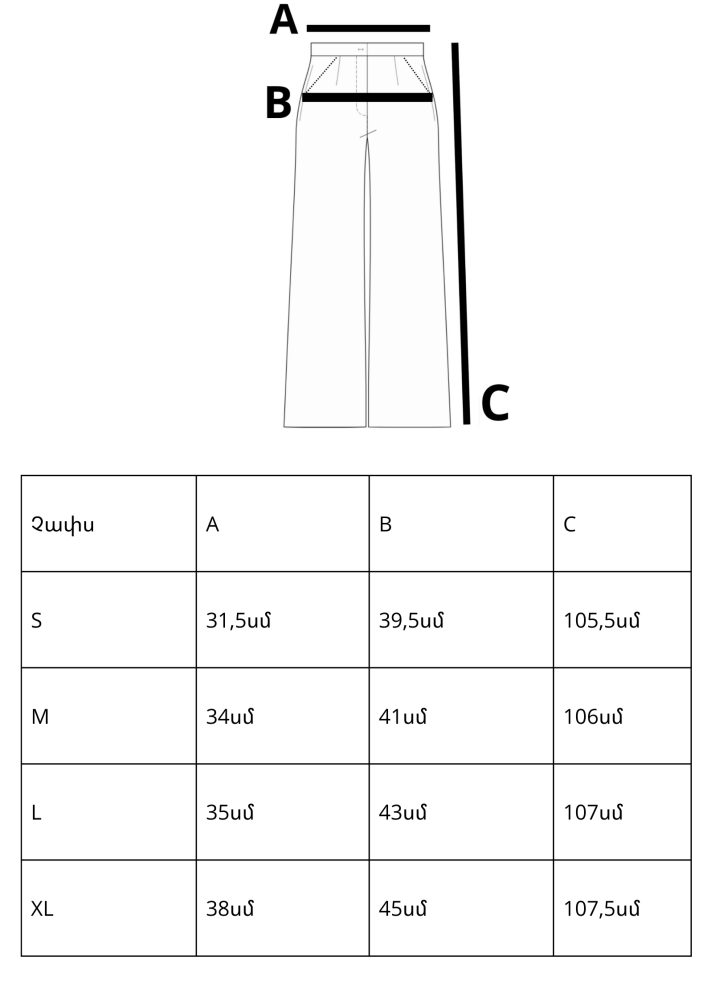 A
B
C

| Չափս | A | B | C |
|---|---|---|---|
| S | 31,5սմ | 39,5սմ | 105,5սմ |
| M | 34սմ | 41սմ | 106սմ |
| L | 35սմ | 43սմ | 107սմ |
| XL | 38սմ | 45սմ | 107,5սմ |